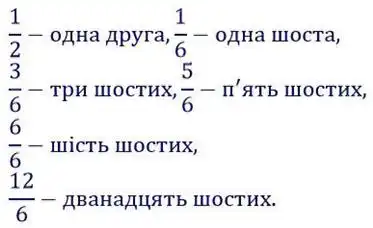 $\frac{1}{2}$ – одна друга, $\frac{1}{6}$ – одна шоста,
$\frac{3}{6}$ – три шостих, $\frac{5}{6}$ – п′ять шостих,
$\frac{6}{6}$ – шість шостих,
$\frac{12}{6}$ – дванадцять шостих.